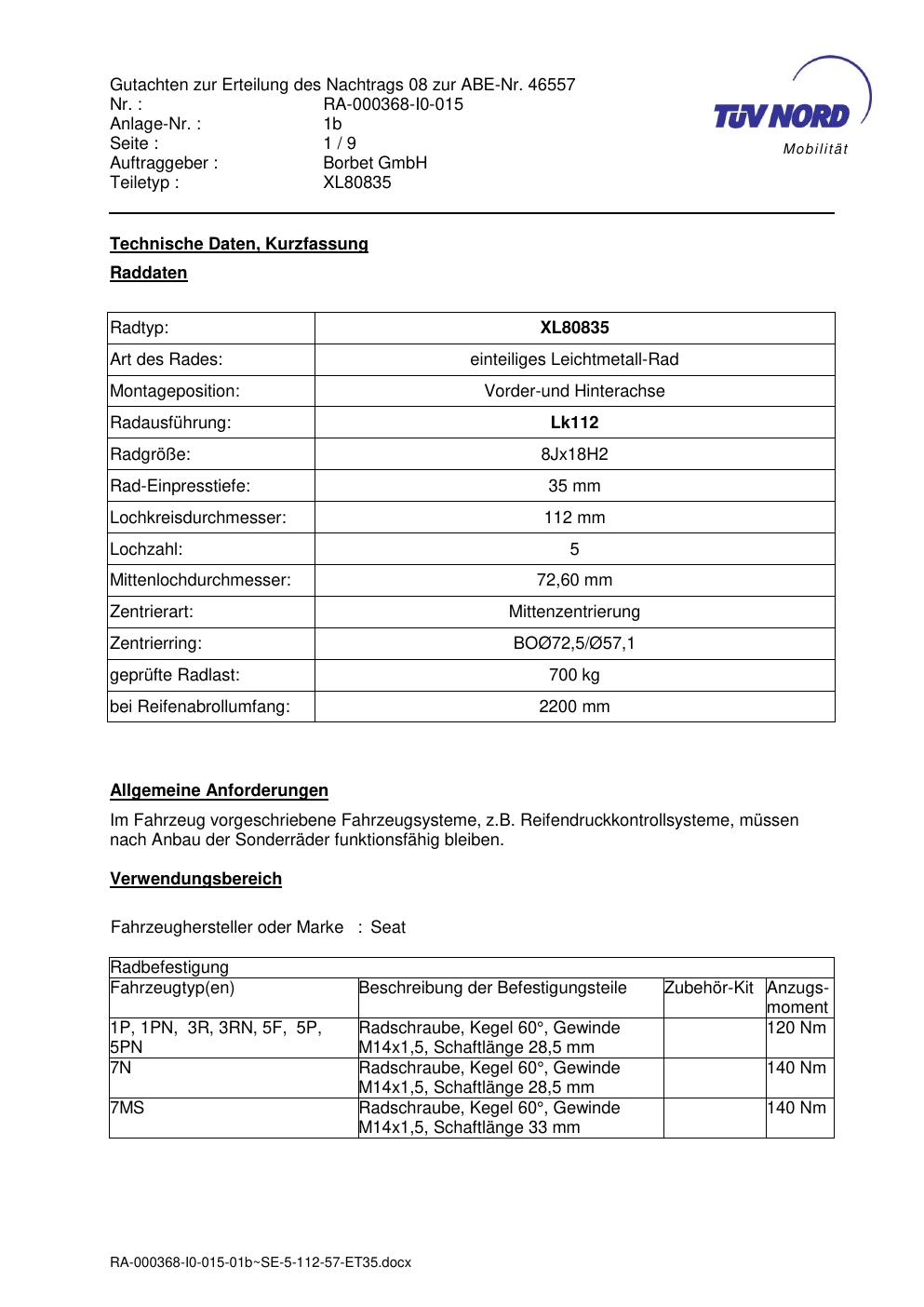 Gutachten zur Erteilung des Nachtrags 08 zur ABE-Nr. 46557
Nr. : RA-000368-I0-015
Anlage-Nr. : 1b
Seite : 1 / 9
Auftraggeber : Borbet GmbH
Teiletyp : XL80835

TÜV NORD
Mobilität

Technische Daten, Kurzfassung

Raddaten

| Radtyp: | XL80835 |
|---|---|
| Art des Rades: | einteiliges Leichtmetall-Rad |
| Montageposition: | Vorder-und Hinterachse |
| Radausführung: | Lk112 |
| Radgröße: | 8Jx18H2 |
| Rad-Einpresstiefe: | 35 mm |
| Lochkreisdurchmesser: | 112 mm |
| Lochzahl: | 5 |
| Mittenlochdurchmesser: | 72,60 mm |
| Zentrierart: | Mittenzentrierung |
| Zentrierring: | BOØ72,5/Ø57,1 |
| geprüfte Radlast: | 700 kg |
| bei Reifenabrollumfang: | 2200 mm |

Allgemeine Anforderungen

Im Fahrzeug vorgeschriebene Fahrzeugsysteme, z.B. Reifendruckkontrollsysteme, müssen nach Anbau der Sonderräder funktionsfähig bleiben.

Verwendungsbereich

Fahrzeughersteller oder Marke : Seat

| Radbefestigung | | | |
|---|---|---|---|
| Fahrzeugtyp(en) | Beschreibung der Befestigungsteile | Zubehör-Kit | Anzugs-moment |
| 1P, 1PN, 3R, 3RN, 5F, 5P, 5PN | Radschraube, Kegel 60°, Gewinde M14x1,5, Schaftlänge 28,5 mm | | 120 Nm |
| 7N | Radschraube, Kegel 60°, Gewinde M14x1,5, Schaftlänge 28,5 mm | | 140 Nm |
| 7MS | Radschraube, Kegel 60°, Gewinde M14x1,5, Schaftlänge 33 mm | | 140 Nm |

RA-000368-I0-015-01b~SE-5-112-57-ET35.docx